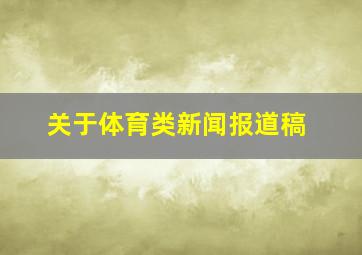 关于体育类新闻报道稿